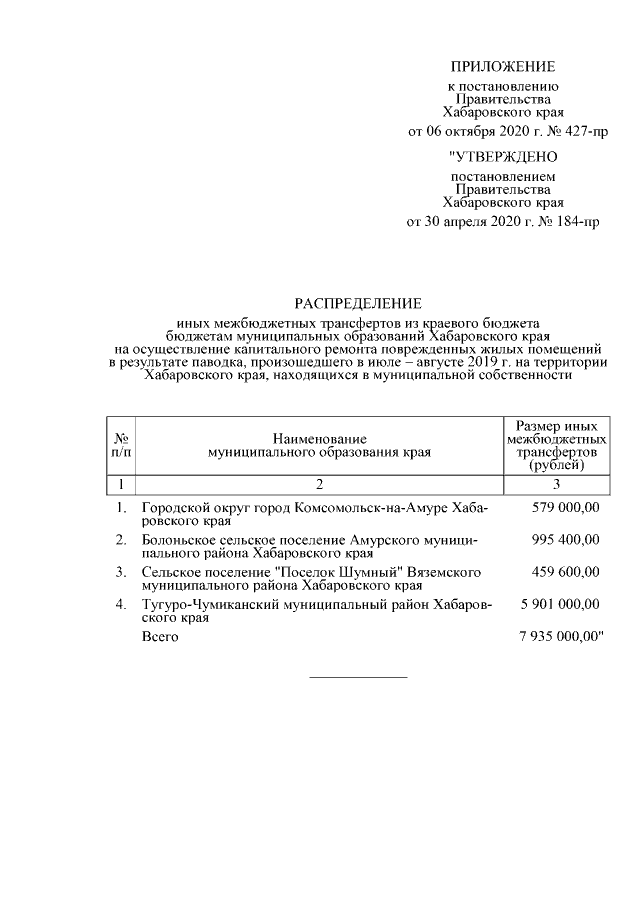 ПРИЛОЖЕНИЕ
к постановлению
Правительства
Хабаровского края
от 06 октября 2020 г. № 427-пр

"УТВЕРЖДЕНО
постановлением
Правительства
Хабаровского края
от 30 апреля 2020 г. № 184-пр

РАСПРЕДЕЛЕНИЕ
иных межбюджетных трансфертов из краевого бюджета бюджетам муниципальных образований Хабаровского края на осуществление капитального ремонта поврежденных жилых помещений в результате паводка, произошедшего в июле – августе 2019 г. на территории Хабаровского края, находящихся в муниципальной собственности

| № п/п | Наименование муниципального образования края | Размер иных межбюджетных трансфертов (рублей) |
|---|---|---|
| 1 | 2 | 3 |
| 1. | Городской округ город Комсомольск-на-Амуре Хабаровского края | 579 000,00 |
| 2. | Болоньское сельское поселение Амурского муниципального района Хабаровского края | 995 400,00 |
| 3. | Сельское поселение "Поселок Шумный" Вяземского муниципального района Хабаровского края | 459 600,00 |
| 4. | Тугуро-Чумиканский муниципальный район Хабаровского края | 5 901 000,00 |
| | Всего | 7 935 000,00" |